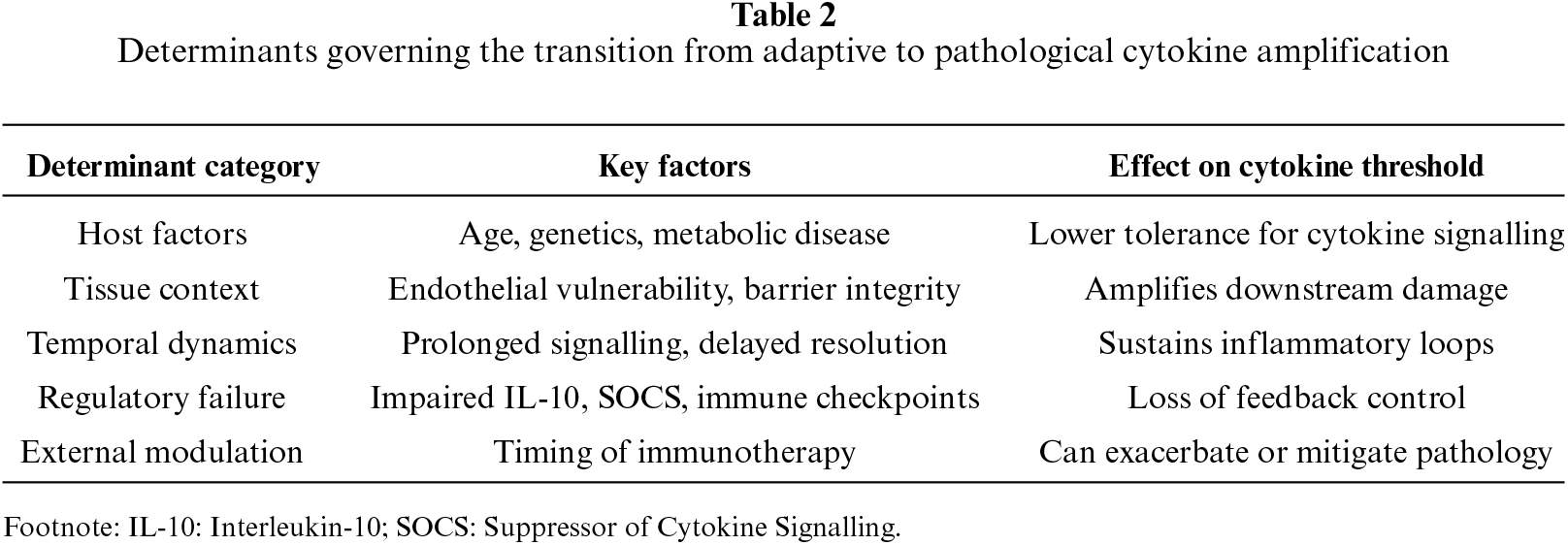 Table 2
Determinants governing the transition from adaptive to pathological cytokine amplification

| Determinant category | Key factors | Effect on cytokine threshold |
|---|---|---|
| Host factors | Age, genetics, metabolic disease | Lower tolerance for cytokine signalling |
| Tissue context | Endothelial vulnerability, barrier integrity | Amplifies downstream damage |
| Temporal dynamics | Prolonged signalling, delayed resolution | Sustains inflammatory loops |
| Regulatory failure | Impaired IL-10, SOCS, immune checkpoints | Loss of feedback control |
| External modulation | Timing of immunotherapy | Can exacerbate or mitigate pathology |

Footnote: IL-10: Interleukin-10; SOCS: Suppressor of Cytokine Signalling.